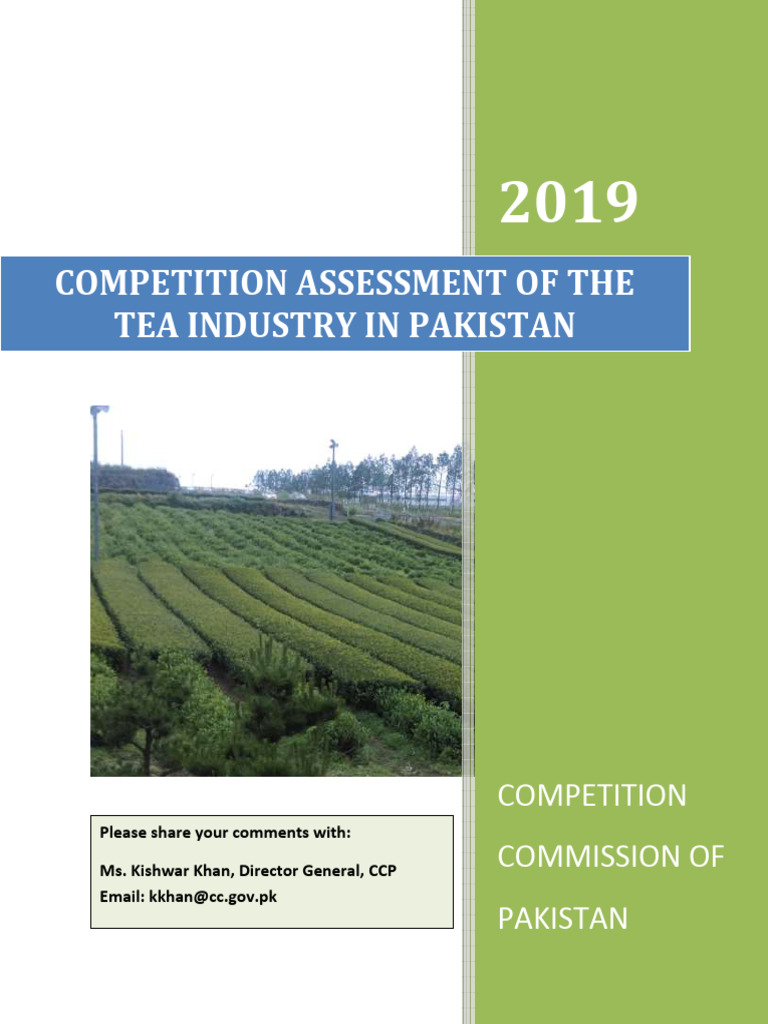 2019

COMPETITION ASSESSMENT OF THE TEA INDUSTRY IN PAKISTAN

Please share your comments with:

Ms. Kishwar Khan, Director General, CCP
Email: kkhan@cc.gov.pk

COMPETITION

COMMISSION OF

PAKISTAN